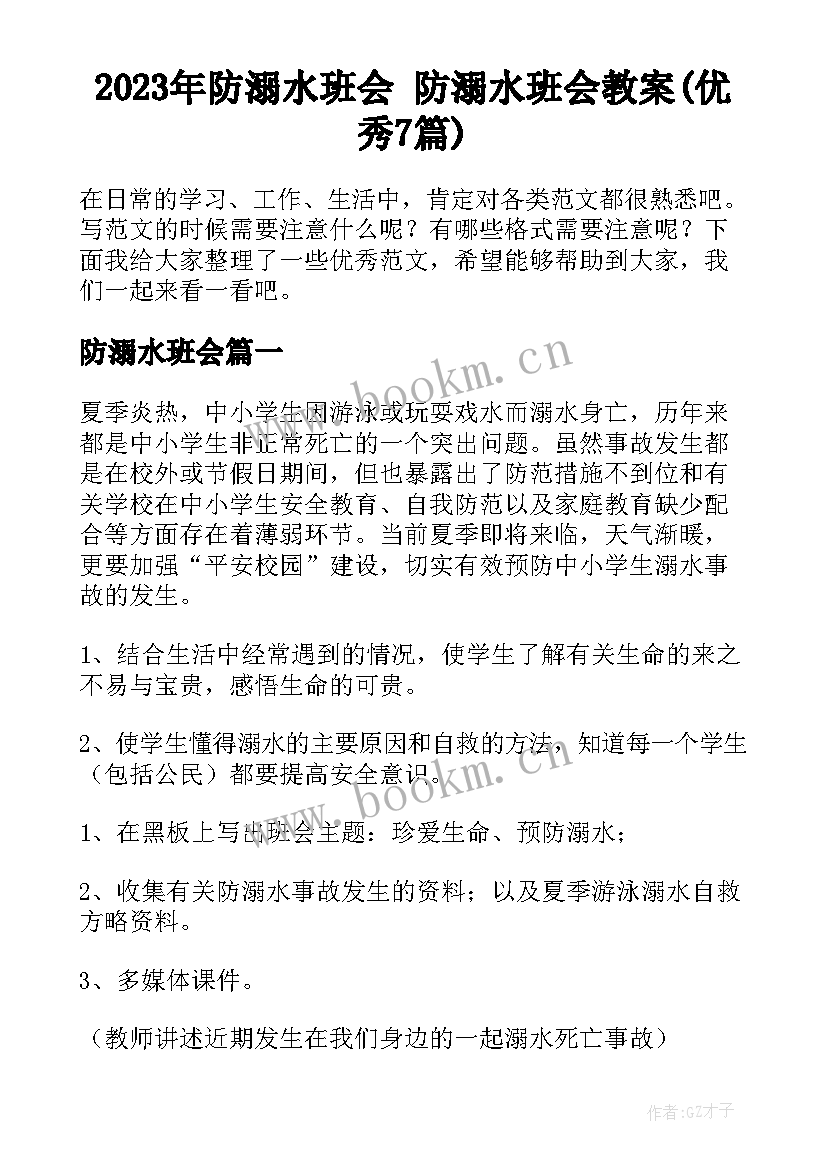 2023年防溺水班会 防溺水班会教案(优秀7篇)

在日常的学习、工作、生活中，肯定对各类范文都很熟悉吧。写范文的时候需要注意什么呢？有哪些格式需要注意呢？下面我给大家整理了一些优秀范文，希望能够帮助到大家，我们一起来看一看吧。

防溺水班会篇一

www.bookm.cn

夏季炎热，中小学生因游泳或玩耍戏水而溺水身亡，历年来都是中小学生非正常死亡的一个突出问题。虽然事故发生都是在校外或节假日期间，但也暴露出了防范措施不到位和有关学校在中小学生安全教育、自我防范以及家庭教育缺少配合等方面存在着薄弱环节。当前夏季即将来临，天气渐暖，更要加强“平安校园”建设，切实有效预防中小学生溺水事故的发生。

1、结合生活中经常遇到的情况，使学生了解有关生命的来之不易与宝贵，感悟生命的可贵。

2、使学生懂得溺水的主要原因和自救的方法，知道每一个学生（包括公民）都要提高安全意识。

www.bookm.cn

1、在黑板上写出班会主题：珍爱生命、预防溺水；

2、收集有关防溺水事故发生的资料；以及夏季游泳溺水自救方略资料。

3、多媒体课件。

（教师讲述近期发生在我们身边的一起溺水死亡事故）

作者:GZ才子